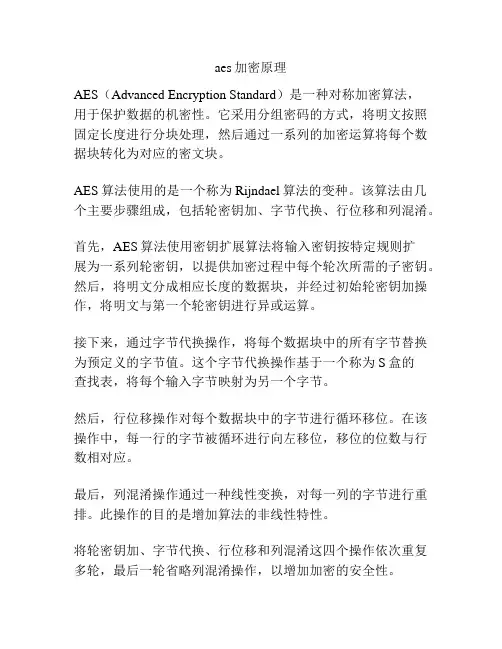 aes 加密原理

AES（Advanced Encryption Standard）是一种对称加密算法，用于保护数据的机密性。它采用分组密码的方式，将明文按照固定长度进行分块处理，然后通过一系列的加密运算将每个数据块转化为对应的密文块。

AES 算法使用的是一个称为 Rijndael 算法的变种。该算法由几个主要步骤组成，包括轮密钥加、字节代换、行位移和列混淆。

首先，AES 算法使用密钥扩展算法将输入密钥按特定规则扩展为一系列轮密钥，以提供加密过程中每个轮次所需的子密钥。然后，将明文分成相应长度的数据块，并经过初始轮密钥加操作，将明文与第一个轮密钥进行异或运算。

接下来，通过字节代换操作，将每个数据块中的所有字节替换为预定义的字节值。这个字节代换操作基于一个称为 S 盒的查找表，将每个输入字节映射为另一个字节。

然后，行位移操作对每个数据块中的字节进行循环移位。在该操作中，每一行的字节被循环进行向左移位，移位的位数与行数相对应。

最后，列混淆操作通过一种线性变换，对每一列的字节进行重排。此操作的目的是增加算法的非线性特性。

将轮密钥加、字节代换、行位移和列混淆这四个操作依次重复多轮，最后一轮省略列混淆操作，以增加加密的安全性。